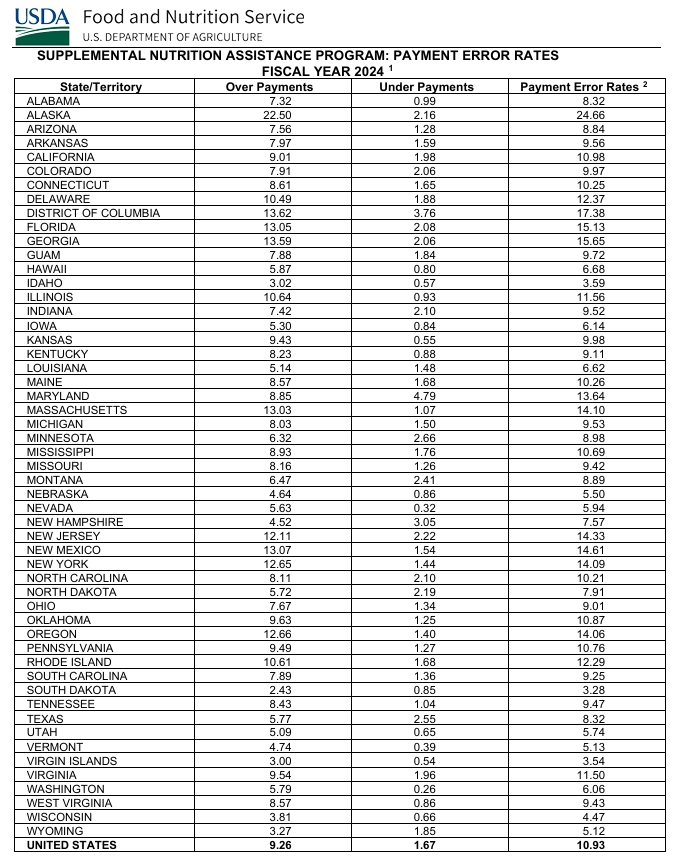 USDA Food and Nutrition Service
U.S. DEPARTMENT OF AGRICULTURE

SUPPLEMENTAL NUTRITION ASSISTANCE PROGRAM: PAYMENT ERROR RATES
FISCAL YEAR 2024 $^1$

| State/Territory | Over Payments | Under Payments | Payment Error Rates $^2$ |
|---|---|---|---|
| ALABAMA | 7.32 | 0.99 | 8.32 |
| ALASKA | 22.50 | 2.16 | 24.66 |
| ARIZONA | 7.56 | 1.28 | 8.84 |
| ARKANSAS | 7.97 | 1.59 | 9.56 |
| CALIFORNIA | 9.01 | 1.98 | 10.98 |
| COLORADO | 7.91 | 2.06 | 9.97 |
| CONNECTICUT | 8.61 | 1.65 | 10.25 |
| DELAWARE | 10.49 | 1.88 | 12.37 |
| DISTRICT OF COLUMBIA | 13.62 | 3.76 | 17.38 |
| FLORIDA | 13.05 | 2.08 | 15.13 |
| GEORGIA | 13.59 | 2.06 | 15.65 |
| GUAM | 7.88 | 1.84 | 9.72 |
| HAWAII | 5.87 | 0.80 | 6.68 |
| IDAHO | 3.02 | 0.57 | 3.59 |
| ILLINOIS | 10.64 | 0.93 | 11.56 |
| INDIANA | 7.42 | 2.10 | 9.52 |
| IOWA | 5.30 | 0.84 | 6.14 |
| KANSAS | 9.43 | 0.55 | 9.98 |
| KENTUCKY | 8.23 | 0.88 | 9.11 |
| LOUISIANA | 5.14 | 1.48 | 6.62 |
| MAINE | 8.57 | 1.68 | 10.26 |
| MARYLAND | 8.85 | 4.79 | 13.64 |
| MASSACHUSETTS | 13.03 | 1.07 | 14.10 |
| MICHIGAN | 8.03 | 1.50 | 9.53 |
| MINNESOTA | 6.32 | 2.66 | 8.98 |
| MISSISSIPPI | 8.93 | 1.76 | 10.69 |
| MISSOURI | 8.16 | 1.26 | 9.42 |
| MONTANA | 6.47 | 2.41 | 8.89 |
| NEBRASKA | 4.64 | 0.86 | 5.50 |
| NEVADA | 5.63 | 0.32 | 5.94 |
| NEW HAMPSHIRE | 4.52 | 3.05 | 7.57 |
| NEW JERSEY | 12.11 | 2.22 | 14.33 |
| NEW MEXICO | 13.07 | 1.54 | 14.61 |
| NEW YORK | 12.65 | 1.44 | 14.09 |
| NORTH CAROLINA | 8.11 | 2.10 | 10.21 |
| NORTH DAKOTA | 5.72 | 2.19 | 7.91 |
| OHIO | 7.67 | 1.34 | 9.01 |
| OKLAHOMA | 9.63 | 1.25 | 10.87 |
| OREGON | 12.66 | 1.40 | 14.06 |
| PENNSYLVANIA | 9.49 | 1.27 | 10.76 |
| RHODE ISLAND | 10.61 | 1.68 | 12.29 |
| SOUTH CAROLINA | 7.89 | 1.36 | 9.25 |
| SOUTH DAKOTA | 2.43 | 0.85 | 3.28 |
| TENNESSEE | 8.43 | 1.04 | 9.47 |
| TEXAS | 5.77 | 2.55 | 8.32 |
| UTAH | 5.09 | 0.65 | 5.74 |
| VERMONT | 4.74 | 0.39 | 5.13 |
| VIRGIN ISLANDS | 3.00 | 0.54 | 3.54 |
| VIRGINIA | 9.54 | 1.96 | 11.50 |
| WASHINGTON | 5.79 | 0.26 | 6.06 |
| WEST VIRGINIA | 8.57 | 0.86 | 9.43 |
| WISCONSIN | 3.81 | 0.66 | 4.47 |
| WYOMING | 3.27 | 1.85 | 5.12 |
| UNITED STATES | 9.26 | 1.67 | 10.93 |